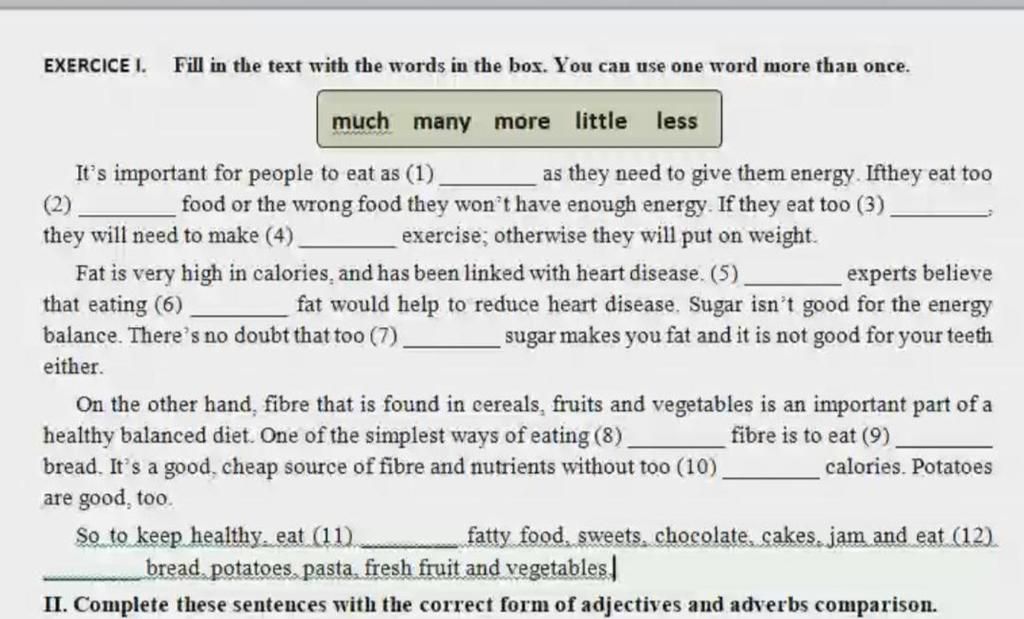 EXERCICE I. Fill in the text with the words in the box. You can use one word more than once.

much many more little less

It's important for people to eat as (1) ________ as they need to give them energy. Ifthey eat too (2) ________ food or the wrong food they won't have enough energy. If they eat too (3) ________, they will need to make (4) ________ exercise; otherwise they will put on weight.

Fat is very high in calories, and has been linked with heart disease. (5) ________ experts believe that eating (6) ________ fat would help to reduce heart disease. Sugar isn't good for the energy balance. There's no doubt that too (7) ________ sugar makes you fat and it is not good for your teeth either.

On the other hand, fibre that is found in cereals, fruits and vegetables is an important part of a healthy balanced diet. One of the simplest ways of eating (8) ________ fibre is to eat (9) ________ bread. It's a good, cheap source of fibre and nutrients without too (10) ________ calories. Potatoes are good, too.

So to keep healthy, eat (11) ________ fatty food, sweets, chocolate, cakes, jam and eat (12) ________ bread, potatoes, pasta, fresh fruit and vegetables.

II. Complete these sentences with the correct form of adjectives and adverbs comparison.